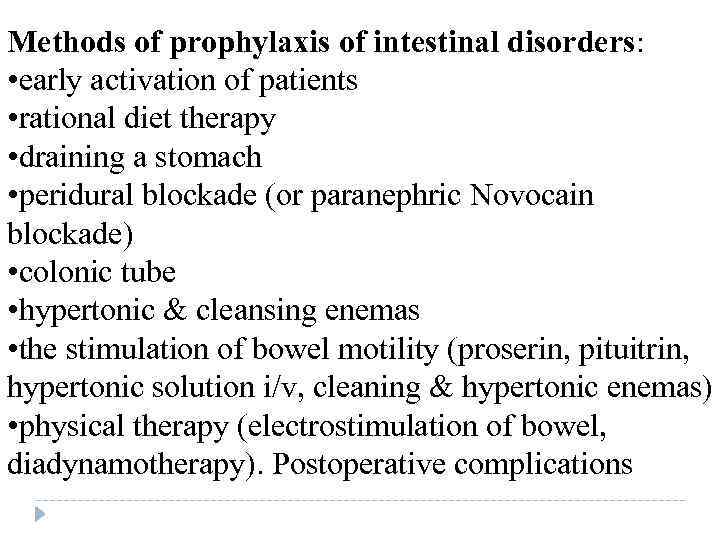 **Methods of prophylaxis of intestinal disorders**:
•early activation of patients
•rational diet therapy
•draining a stomach
•peridural blockade (or paranephric Novocain blockade)
•colonic tube
•hypertonic & cleansing enemas
•the stimulation of bowel motility (proserin, pituitrin, hypertonic solution i/v, cleaning & hypertonic enemas)
•physical therapy (electrostimulation of bowel, diadynamotherapy). Postoperative complications